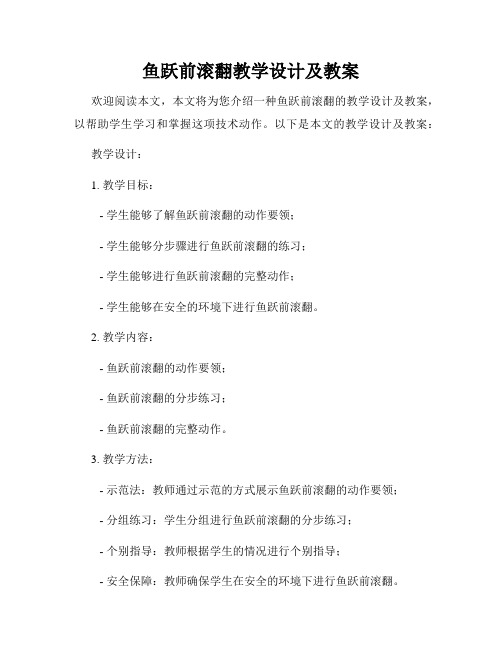 鱼跃前滚翻教学设计及教案

欢迎阅读本文，本文将为您介绍一种鱼跃前滚翻的教学设计及教案，以帮助学生学习和掌握这项技术动作。以下是本文的教学设计及教案：

教学设计：

1. 教学目标：

- 学生能够了解鱼跃前滚翻的动作要领；

- 学生能够分步骤进行鱼跃前滚翻的练习；

- 学生能够进行鱼跃前滚翻的完整动作；

- 学生能够在安全的环境下进行鱼跃前滚翻。

2. 教学内容：

- 鱼跃前滚翻的动作要领；

- 鱼跃前滚翻的分步练习；

- 鱼跃前滚翻的完整动作。

3. 教学方法：

- 示范法：教师通过示范的方式展示鱼跃前滚翻的动作要领；

- 分组练习：学生分组进行鱼跃前滚翻的分步练习；

- 个别指导：教师根据学生的情况进行个别指导；

- 安全保障：教师确保学生在安全的环境下进行鱼跃前滚翻。